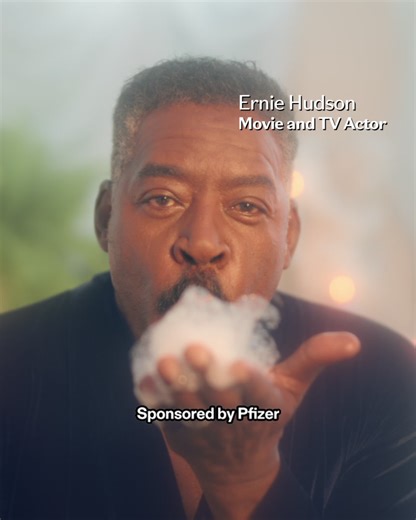 Ernie Hudson
Movie and TV Actor

Sponsored by Pfizer